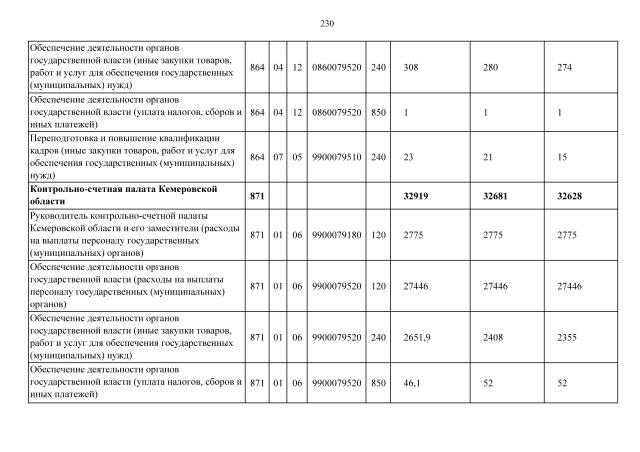 230

| | | | | | | | | |
|---|---|---|---|---|---|---|---|---|
| Обеспечение деятельности органов государственной власти (иные закупки товаров, работ и услуг для обеспечения государственных (муниципальных) нужд) | 864 | 04 | 12 | 0860079520 | 240 | 308 | 280 | 274 |
| Обеспечение деятельности органов государственной власти (уплата налогов, сборов и иных платежей) | 864 | 04 | 12 | 0860079520 | 850 | 1 | 1 | 1 |
| Переподготовка и повышение квалификации кадров (иные закупки товаров, работ и услуг для обеспечения государственных (муниципальных) нужд) | 864 | 07 | 05 | 9900079510 | 240 | 23 | 21 | 15 |
| **Контрольно-счетная палата Кемеровской области** | **871** | | | | | **32919** | **32681** | **32628** |
| Руководитель контрольно-счетной палаты Кемеровской области и его заместители (расходы на выплаты персоналу государственных (муниципальных) органов) | 871 | 01 | 06 | 9900079180 | 120 | 2775 | 2775 | 2775 |
| Обеспечение деятельности органов государственной власти (расходы на выплаты персоналу государственных (муниципальных) органов) | 871 | 01 | 06 | 9900079520 | 120 | 27446 | 27446 | 27446 |
| Обеспечение деятельности органов государственной власти (иные закупки товаров, работ и услуг для обеспечения государственных (муниципальных) нужд) | 871 | 01 | 06 | 9900079520 | 240 | 2651,9 | 2408 | 2355 |
| Обеспечение деятельности органов государственной власти (уплата налогов, сборов и иных платежей) | 871 | 01 | 06 | 9900079520 | 850 | 46,1 | 52 | 52 |